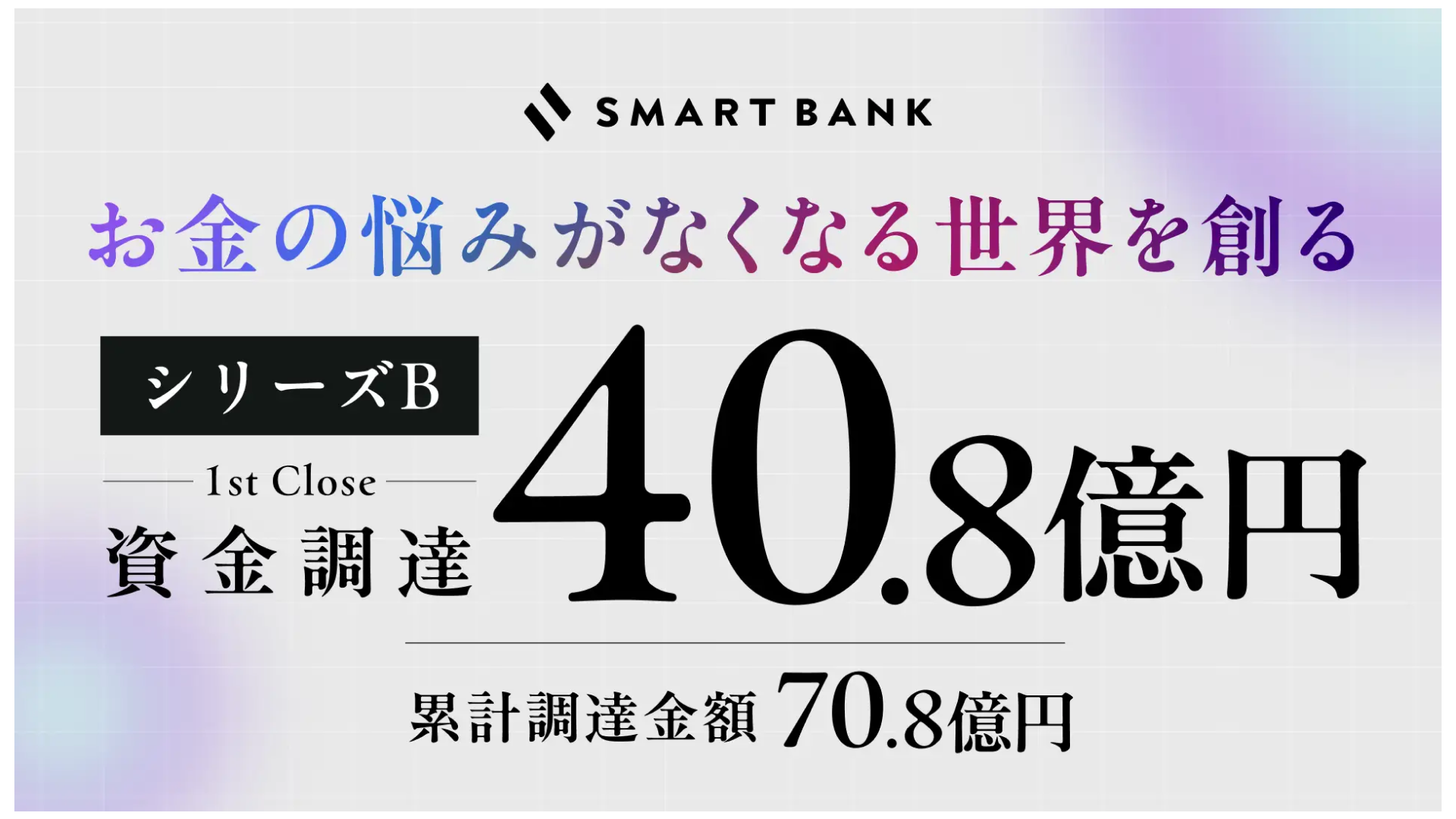 SMART BANK

お金の悩みがなくなる世界を創る

シリーズB

1st Close

資金調達

40.8億円

累計調達金額 70.8億円